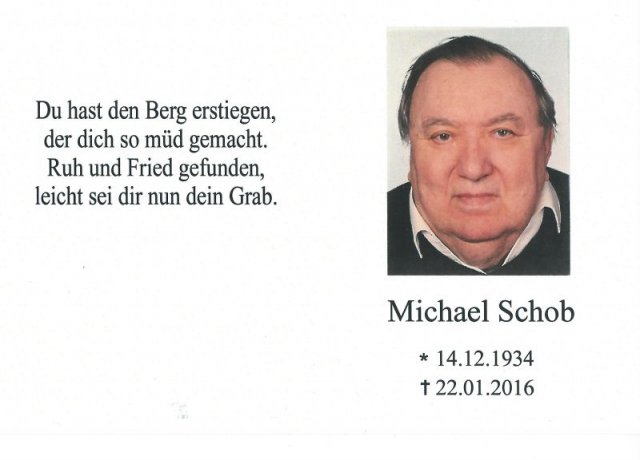 Du hast den Berg erstiegen,
der dich so müd gemacht.
Ruh und Fried gefunden,
leicht sei dir nun dein Grab.

Michael Schob

* 14.12.1934
† 22.01.2016